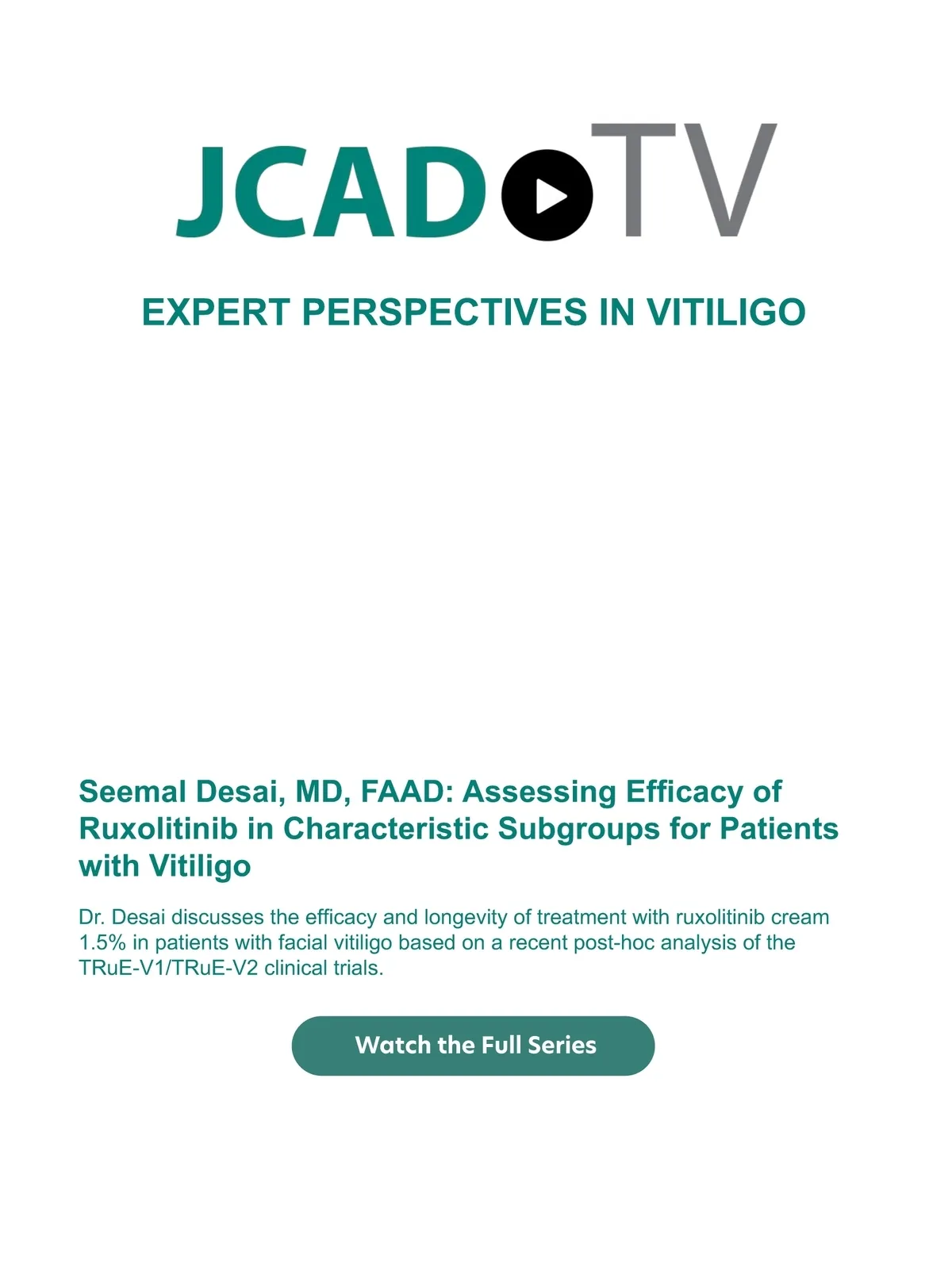 JCAD TV

EXPERT PERSPECTIVES IN VITILIGO

Seemal Desai, MD, FAAD: Assessing Efficacy of Ruxolitinib in Characteristic Subgroups for Patients with Vitiligo

Dr. Desai discusses the efficacy and longevity of treatment with ruxolitinib cream 1.5% in patients with facial vitiligo based on a recent post-hoc analysis of the TRuE-V1/TRuE-V2 clinical trials.

Watch the Full Series